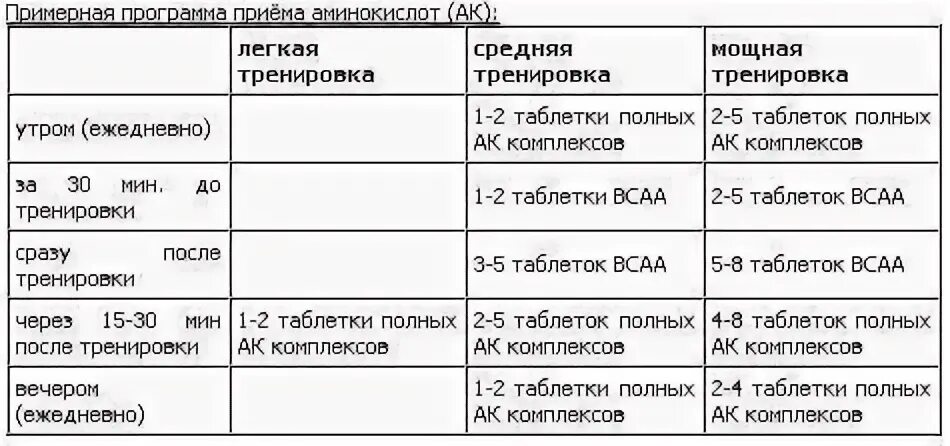 Примерная программа приёма аминокислот (АК):

| | легкая тренировка | средняя тренировка | мощная тренировка |
|---|---|---|---|
| утром (ежедневно) | | 1-2 таблетки полных АК комплексов | 2-5 таблеток полных АК комплексов |
| за 30 мин. до тренировки | | 1-2 таблетки BCAA | 2-5 таблеток BCAA |
| сразу после тренировки | | 3-5 таблеток BCAA | 5-8 таблеток BCAA |
| через 15-30 мин после тренировки | 1-2 таблетки полных АК комплексов | 2-5 таблеток полных АК комплексов | 4-8 таблеток полных АК комплексов |
| вечером (ежедневно) | | 1-2 таблетки полных АК комплексов | 2-4 таблетки полных АК комплексов |